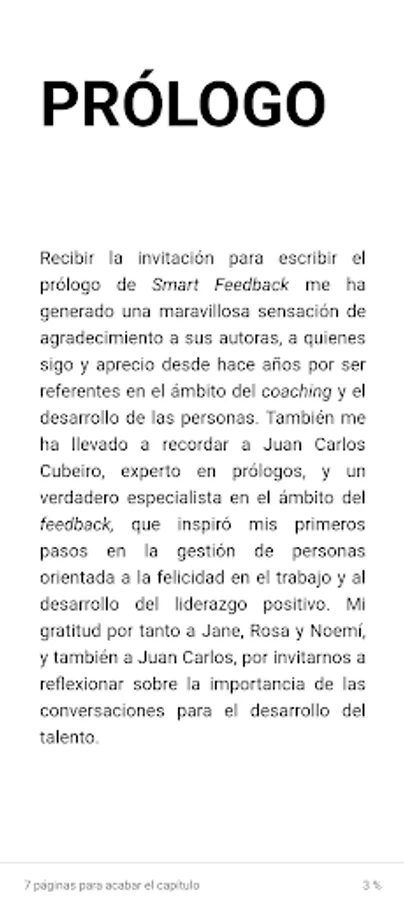 PRÓLOGO

Recibir la invitación para escribir el prólogo de Smart Feedback me ha generado una maravillosa sensación de agradecimiento a sus autoras, a quienes sigo y aprecio desde hace años por ser referentes en el ámbito del coaching y el desarrollo de las personas. También me ha llevado a recordar a Juan Carlos Cubeiro, experto en prólogos, y un verdadero especialista en el ámbito del feedback, que inspiró mis primeros pasos en la gestión de personas orientada a la felicidad en el trabajo y al desarrollo del liderazgo positivo. Mi gratitud por tanto a Jane, Rosa y Noemí, y también a Juan Carlos, por invitarnos a reflexionar sobre la importancia de las conversaciones para el desarrollo del talento.

7 páginas para acabar el capítulo

3 %